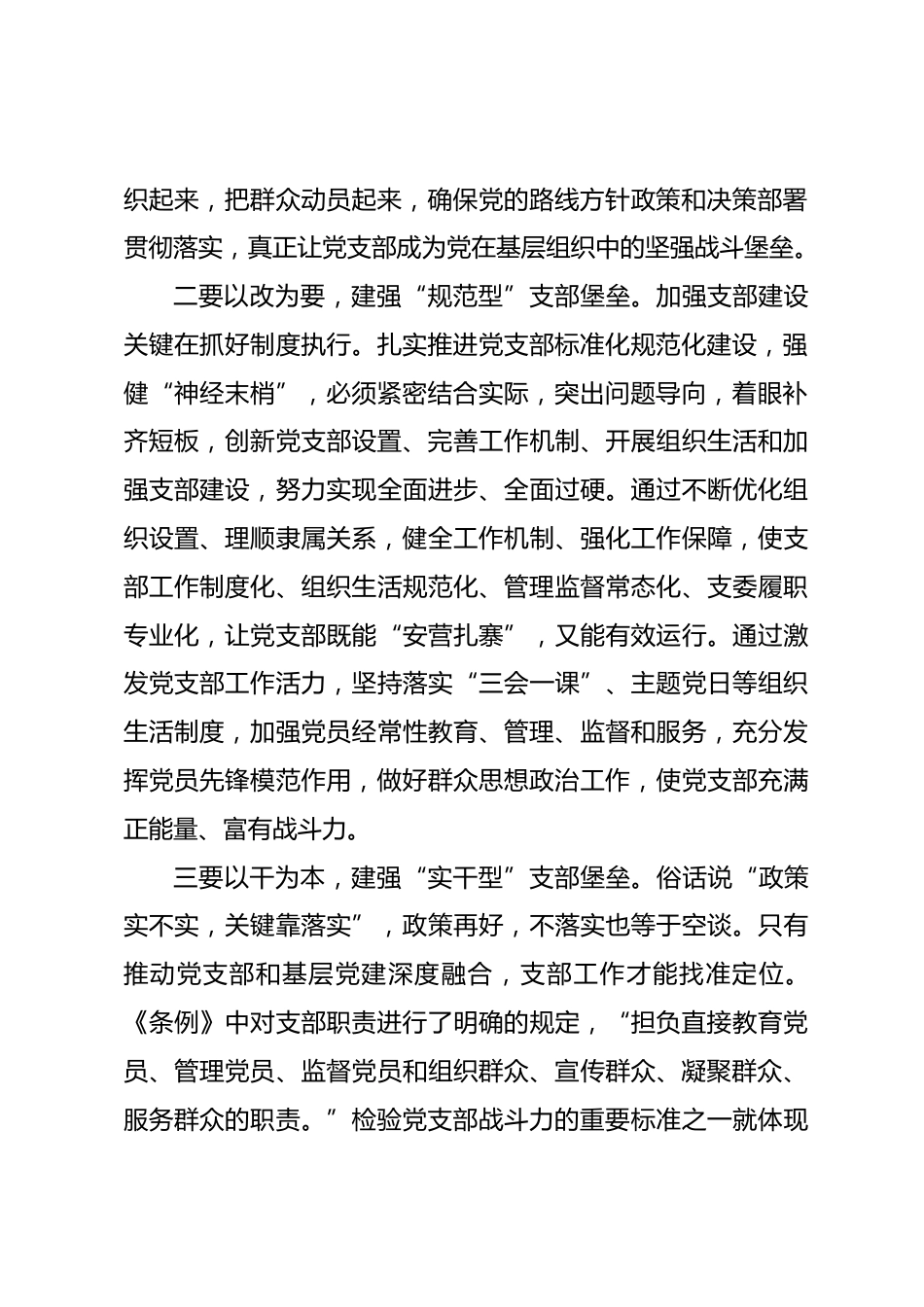 织起来，把群众动员起来，确保党的路线方针政策和决策部署贯彻落实，真正让党支部成为党在基层组织中的坚强战斗堡垒。

二要以改为要，建强“规范型”支部堡垒。加强支部建设关键在抓好制度执行。扎实推进党支部标准化规范化建设，强健“神经末梢”，必须紧密结合实际，突出问题导向，着眼补齐短板，创新党支部设置、完善工作机制、开展组织生活和加强支部建设，努力实现全面进步、全面过硬。通过不断优化组织设置、理顺隶属关系，健全工作机制、强化工作保障，使支部工作制度化、组织生活规范化、管理监督常态化、支委履职专业化，让党支部既能“安营扎寨”，又能有效运行。通过激发党支部工作活力，坚持落实“三会一课”、主题党日等组织生活制度，加强党员经常性教育、管理、监督和服务，充分发挥党员先锋模范作用，做好群众思想政治工作，使党支部充满正能量、富有战斗力。

三要以干为本，建强“实干型”支部堡垒。俗话说“政策实不实，关键靠落实”，政策再好，不落实也等于空谈。只有推动党支部和基层党建深度融合，支部工作才能找准定位。《条例》中对支部职责进行了明确的规定，“担负直接教育党员、管理党员、监督党员和组织群众、宣传群众、凝聚群众、服务群众的职责。”检验党支部战斗力的重要标准之一就体现